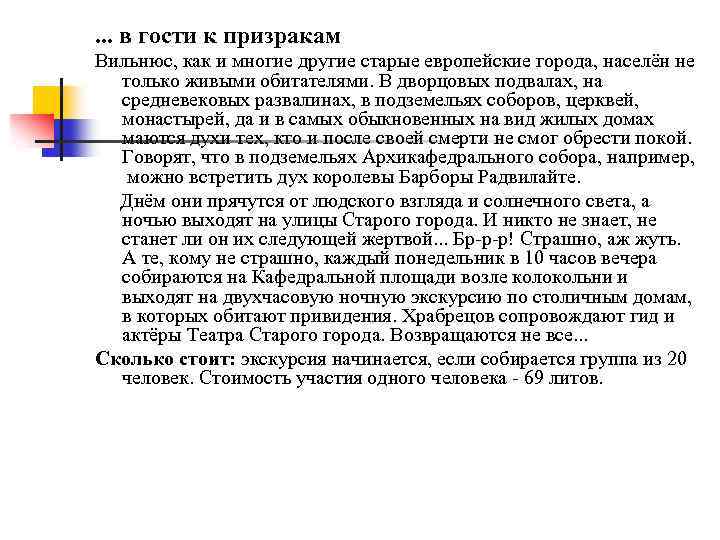 ... в гости к призракам

Вильнюс, как и многие другие старые европейские города, населён не только живыми обитателями. В дворцовых подвалах, на средневековых развалинах, в подземельях соборов, церквей, монастырей, да и в самых обыкновенных на вид жилых домах маются духи тех, кто и после своей смерти не смог обрести покой. Говорят, что в подземельях Архикафедрального собора, например, можно встретить дух королевы Барборы Радвилайте.

Днём они прячутся от людского взгляда и солнечного света, а ночью выходят на улицы Старого города. И никто не знает, не станет ли он их следующей жертвой... Бр-р-р! Страшно, аж жуть. А те, кому не страшно, каждый понедельник в 10 часов вечера собираются на Кафедральной площади возле колокольни и выходят на двухчасовую ночную экскурсию по столичным домам, в которых обитают привидения. Храбрецов сопровождают гид и актёры Театра Старого города. Возвращаются не все...

Сколько стоит: экскурсия начинается, если собирается группа из 20 человек. Стоимость участия одного человека - 69 литов.